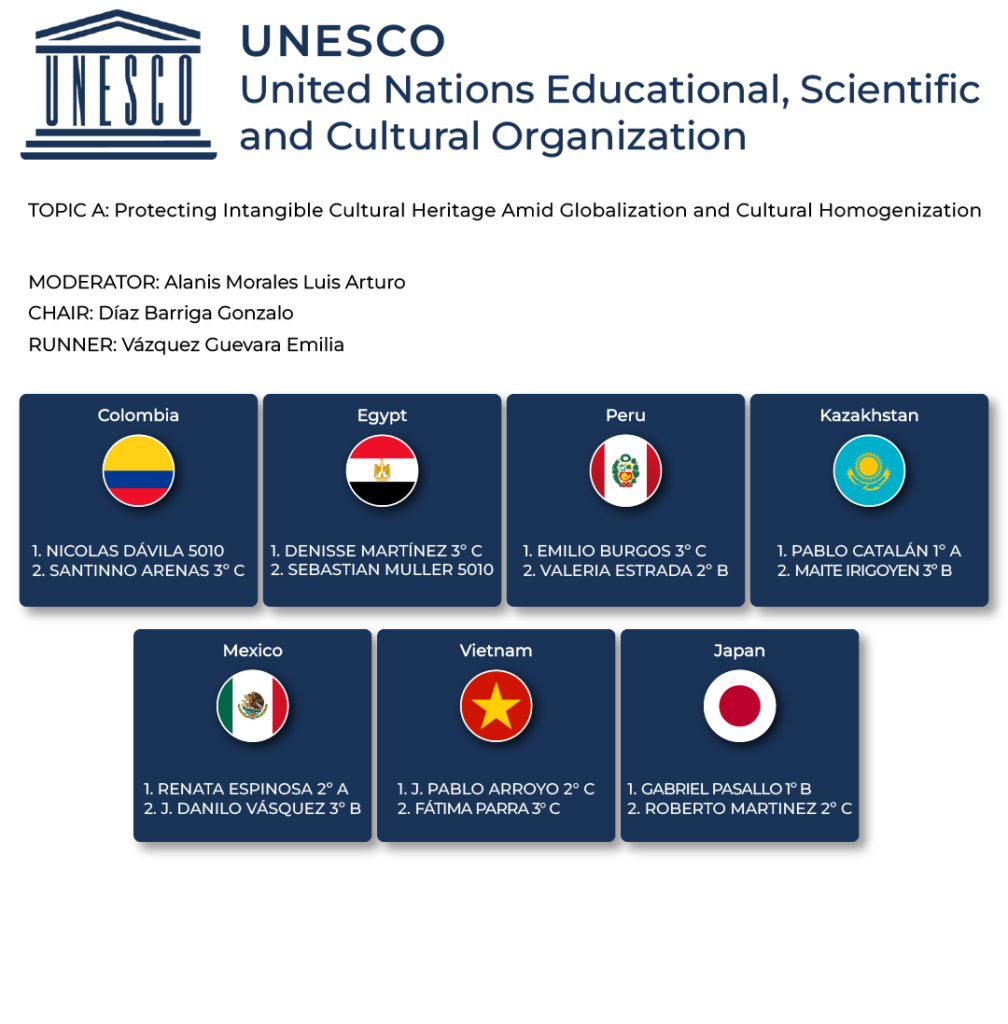 UNESCO

UNESCO
United Nations Educational, Scientific and Cultural Organization

TOPIC A: Protecting Intangible Cultural Heritage Amid Globalization and Cultural Homogenization

MODERATOR: Alanis Morales Luis Arturo
CHAIR: Díaz Barriga Gonzalo
RUNNER: Vázquez Guevara Emilia

Colombia
1. NICOLAS DÁVILA 5010
2. SANTINNO ARENAS 3° C

Egypt
1. DENISSE MARTÍNEZ 3° C
2. SEBASTIAN MULLER 5010

Peru
1. EMILIO BURGOS 3° C
2. VALERIA ESTRADA 2° B

Kazakhstan
1. PABLO CATALÁN 1° A
2. MAITE IRIGOYEN 3° B

Mexico
1. RENATA ESPINOSA 2° A
2. J. DANILO VÁSQUEZ 3° B

Vietnam
1. J. PABLO ARROYO 2° C
2. FÁTIMA PARRA 3° C

Japan
1. GABRIEL PASALLO 1° B
2. ROBERTO MARTINEZ 2° C